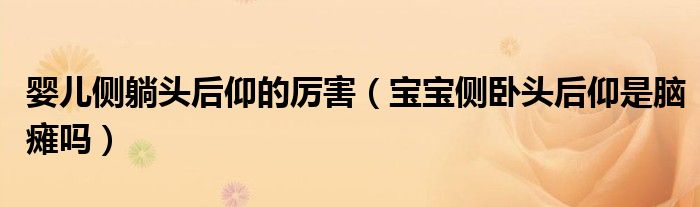 婴儿侧躺头后仰的厉害（宝宝侧卧头后仰是脑瘫吗）